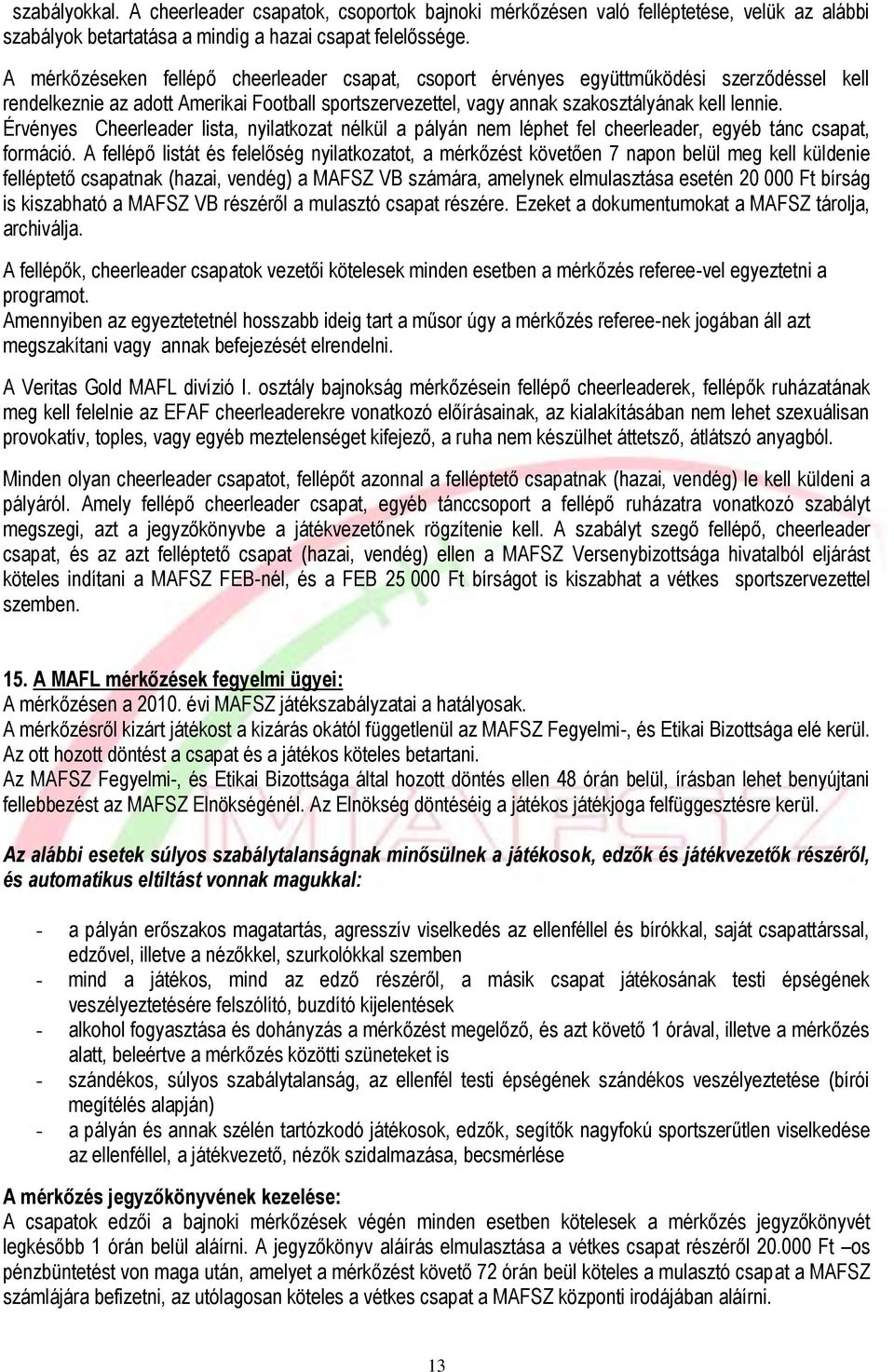 szabályokkal. A cheerleader csapatok, csoportok bajnoki mérkőzésen való felléptetése, velük az alábbi szabályok betartatása a mindig a hazai csapat felelőssége.

A mérkőzéseken fellépő cheerleader csapat, csoport érvényes együttműködési szerződéssel kell rendelkeznie az adott Amerikai Football sportszervezettel, vagy annak szakosztályának kell lennie. Érvényes Cheerleader lista, nyilatkozat nélkül a pályán nem léphet fel cheerleader, egyéb tánc csapat, formáció. A fellépő listát és felelőség nyilatkozatot, a mérkőzést követően 7 napon belül meg kell küldenie felléptető csapatnak (hazai, vendég) a MAFSZ VB számára, amelynek elmulasztása esetén 20 000 Ft bírság is kiszabható a MAFSZ VB részéről a mulasztó csapat részére. Ezeket a dokumentumokat a MAFSZ tárolja, archiválja.

A fellépők, cheerleader csapatok vezetői kötelesek minden esetben a mérkőzés referee-vel egyeztetni a programot.
Amennyiben az egyeztetetnél hosszabb ideig tart a műsor úgy a mérkőzés referee-nek jogában áll azt megszakítani vagy annak befejezését elrendelni.

A Veritas Gold MAFL divízió I. osztály bajnokság mérkőzésein fellépő cheerleaderek, fellépők ruházatának meg kell felelnie az EFAF cheerleaderekre vonatkozó előírásainak, az kialakításában nem lehet szexuálisan provokatív, toples, vagy egyéb meztelenséget kifejező, a ruha nem készülhet áttetsző, átlátszó anyagból.

Minden olyan cheerleader csapatot, fellépőt azonnal a felléptető csapatnak (hazai, vendég) le kell küldeni a pályáról. Amely fellépő cheerleader csapat, egyéb tánccsoport a fellépő ruházatra vonatkozó szabályt megszegi, azt a jegyzőkönyvbe a játékvezetőnek rögzítenie kell. A szabályt szegő fellépő, cheerleader csapat, és az azt felléptető csapat (hazai, vendég) ellen a MAFSZ Versenybizottsága hivatalból eljárást köteles indítani a MAFSZ FEB-nél, és a FEB 25 000 Ft bírságot is kiszabhat a vétkes sportszervezettel szemben.

15. A MAFL mérkőzések fegyelmi ügyei:
A mérkőzésen a 2010. évi MAFSZ játékszabályzatai a hatályosak.
A mérkőzésről kizárt játékost a kizárás okától függetlenül az MAFSZ Fegyelmi-, és Etikai Bizottsága elé kerül. Az ott hozott döntést a csapat és a játékos köteles betartani.
Az MAFSZ Fegyelmi-, és Etikai Bizottsága által hozott döntés ellen 48 órán belül, írásban lehet benyújtani fellebbezést az MAFSZ Elnökségénél. Az Elnökség döntéséig a játékos játékjoga felfüggesztésre kerül.

Az alábbi esetek súlyos szabálytalanságnak minősülnek a játékosok, edzők és játékvezetők részéről, és automatikus eltiltást vonnak magukkal:

- a pályán erőszakos magatartás, agresszív viselkedés az ellenféllel és bírókkal, saját csapattárssal, edzővel, illetve a nézőkkel, szurkolókkal szemben
- mind a játékos, mind az edző részéről, a másik csapat játékosának testi épségének veszélyeztetésére felszólító, buzdító kijelentések
- alkohol fogyasztása és dohányzás a mérkőzést megelőző, és azt követő 1 órával, illetve a mérkőzés alatt, beleértve a mérkőzés közötti szüneteket is
- szándékos, súlyos szabálytalanság, az ellenfél testi épségének szándékos veszélyeztetése (bírói megítélés alapján)
- a pályán és annak szélén tartózkodó játékosok, edzők, segítők nagyfokú sportszerűtlen viselkedése az ellenféllel, a játékvezető, nézők szidalmazása, becsmérlése

A mérkőzés jegyzőkönyvének kezelése:
A csapatok edzői a bajnoki mérkőzések végén minden esetben kötelesek a mérkőzés jegyzőkönyvét legkésőbb 1 órán belül aláírni. A jegyzőkönyv aláírás elmulasztása a vétkes csapat részéről 20.000 Ft –os pénzbüntetést von maga után, amelyet a mérkőzést követő 72 órán beül köteles a mulasztó csapat a MAFSZ számlájára befizetni, az utólagosan köteles a vétkes csapat a MAFSZ központi irodájában aláírni.

13